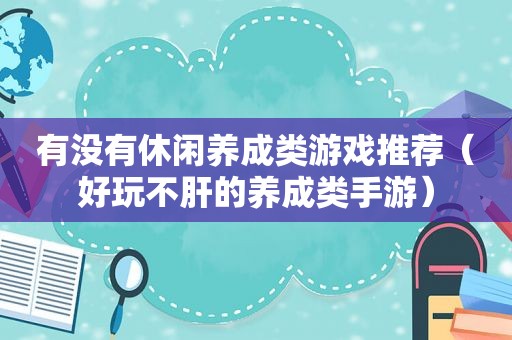 有没有休闲养成类游戏推荐（好玩不肝的养成类手游）